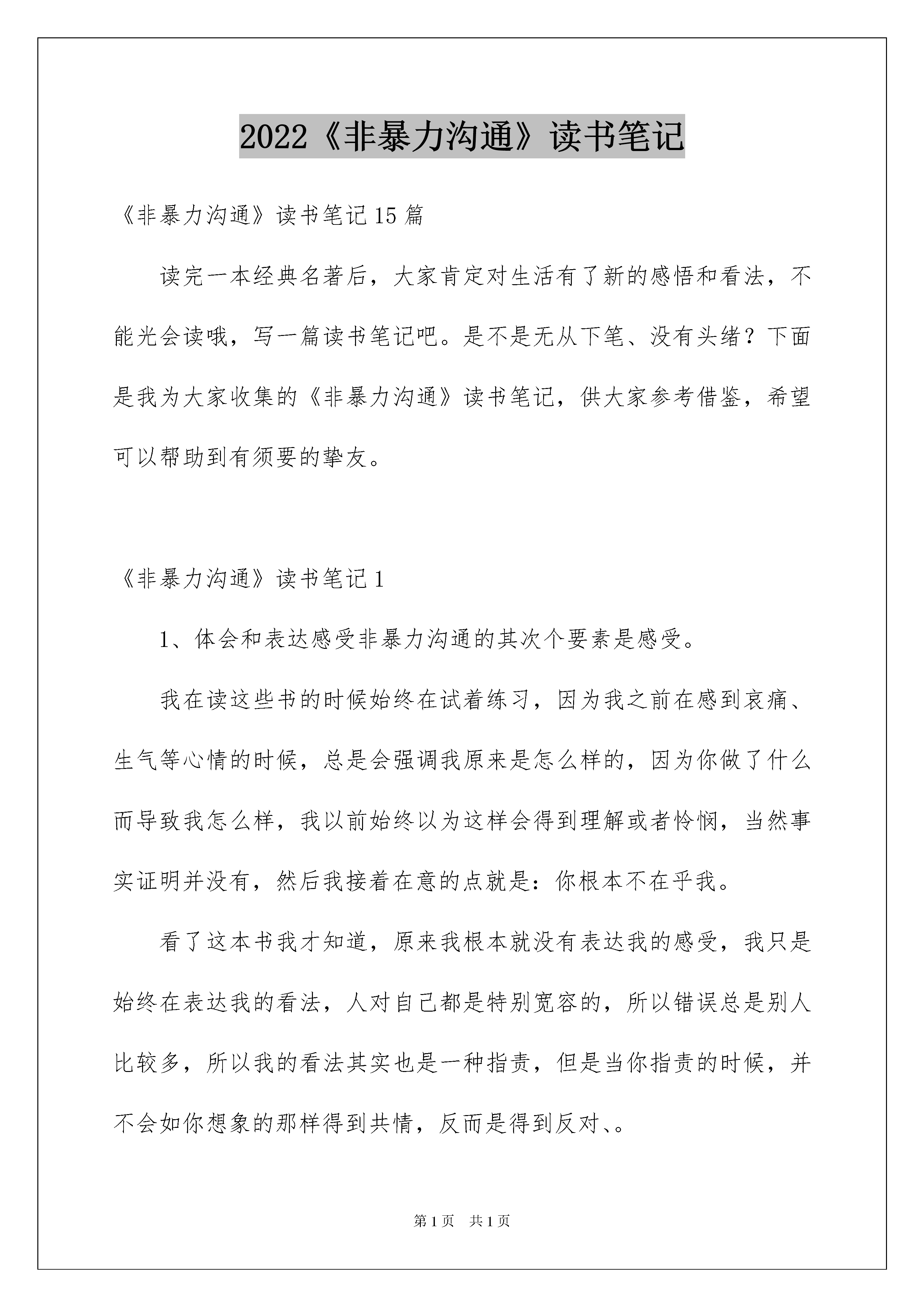 2022《非暴力沟通》读书笔记

《非暴力沟通》读书笔记15篇

读完一本经典名著后，大家肯定对生活有了新的感悟和看法，不能光会读哦，写一篇读书笔记吧。是不是无从下笔、没有头绪？下面是我为大家收集的《非暴力沟通》读书笔记，供大家参考借鉴，希望可以帮助到有须要的挚友。

《非暴力沟通》读书笔记1

1、体会和表达感受非暴力沟通的其次个要素是感受。

我在读这些书的时候始终在试着练习，因为我之前在感到哀痛、生气等心情的时候，总是会强调我原来是怎么样的，因为你做了什么而导致我怎么样，我以前始终以为这样会得到理解或者怜悯，当然事实证明并没有，然后我接着在意的点就是：你根本不在乎我。

看了这本书我才知道，原来我根本就没有表达我的感受，我只是始终在表达我的看法，人对自己都是特别宽容的，所以错误总是别人比较多，所以我的看法其实也是一种指责，但是当你指责的时候，并不会如你想象的那样得到共情，反而是得到反对、。

第1页 共1页